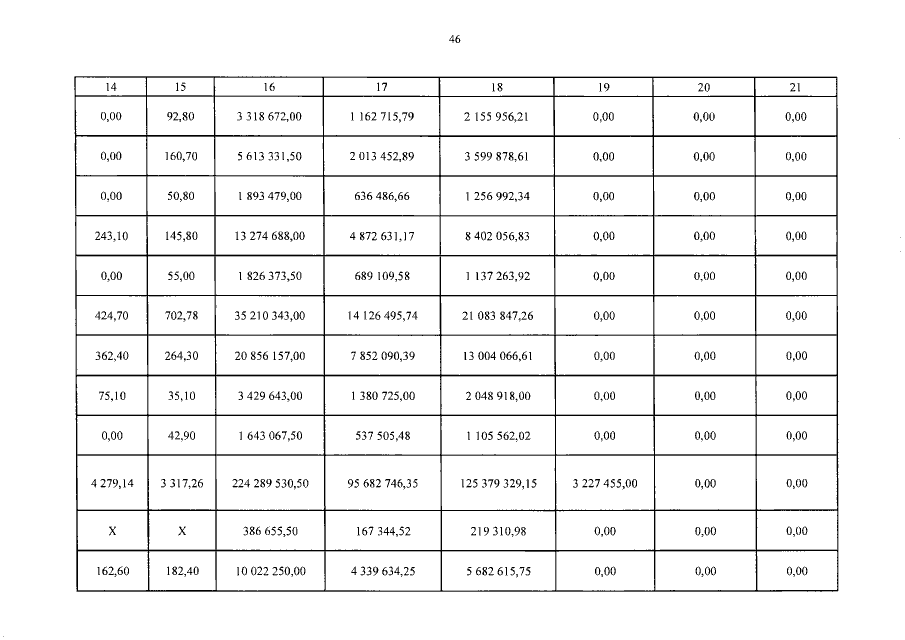 46

| 14 | 15 | 16 | 17 | 18 | 19 | 20 | 21 |
|---|---|---|---|---|---|---|---|
| 0,00 | 92,80 | 3 318 672,00 | 1 162 715,79 | 2 155 956,21 | 0,00 | 0,00 | 0,00 |
| 0,00 | 160,70 | 5 613 331,50 | 2 013 452,89 | 3 599 878,61 | 0,00 | 0,00 | 0,00 |
| 0,00 | 50,80 | 1 893 479,00 | 636 486,66 | 1 256 992,34 | 0,00 | 0,00 | 0,00 |
| 243,10 | 145,80 | 13 274 688,00 | 4 872 631,17 | 8 402 056,83 | 0,00 | 0,00 | 0,00 |
| 0,00 | 55,00 | 1 826 373,50 | 689 109,58 | 1 137 263,92 | 0,00 | 0,00 | 0,00 |
| 424,70 | 702,78 | 35 210 343,00 | 14 126 495,74 | 21 083 847,26 | 0,00 | 0,00 | 0,00 |
| 362,40 | 264,30 | 20 856 157,00 | 7 852 090,39 | 13 004 066,61 | 0,00 | 0,00 | 0,00 |
| 75,10 | 35,10 | 3 429 643,00 | 1 380 725,00 | 2 048 918,00 | 0,00 | 0,00 | 0,00 |
| 0,00 | 42,90 | 1 643 067,50 | 537 505,48 | 1 105 562,02 | 0,00 | 0,00 | 0,00 |
| 4 279,14 | 3 317,26 | 224 289 530,50 | 95 682 746,35 | 125 379 329,15 | 3 227 455,00 | 0,00 | 0,00 |
| X | X | 386 655,50 | 167 344,52 | 219 310,98 | 0,00 | 0,00 | 0,00 |
| 162,60 | 182,40 | 10 022 250,00 | 4 339 634,25 | 5 682 615,75 | 0,00 | 0,00 | 0,00 |